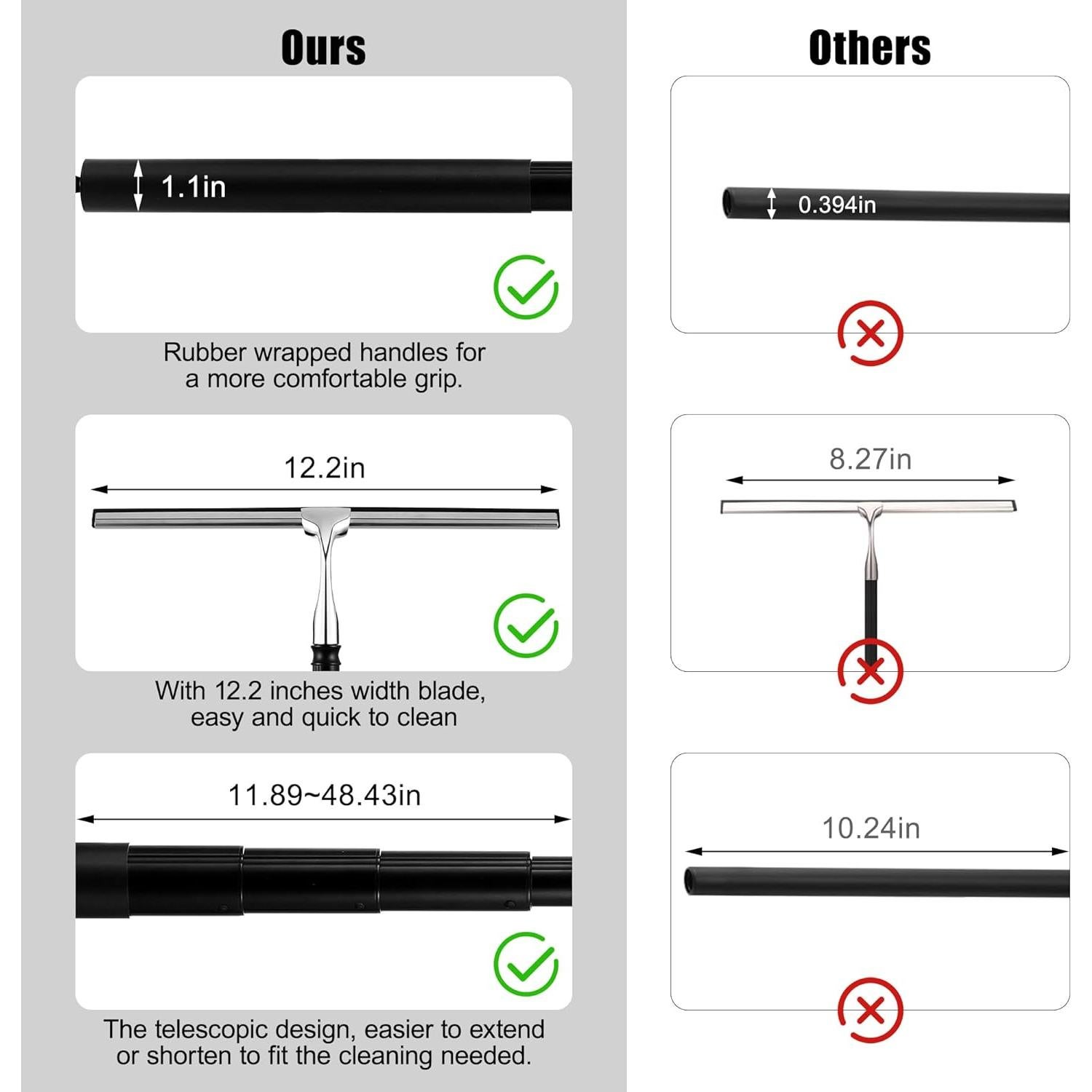 Ours

1.1in

Rubber wrapped handles for a more comfortable grip.

12.2in

With 12.2 inches width blade, easy and quick to clean

11.89~48.43in

The telescopic design, easier to extend or shorten to fit the cleaning needed.

Others

0.394in

8.27in

10.24in